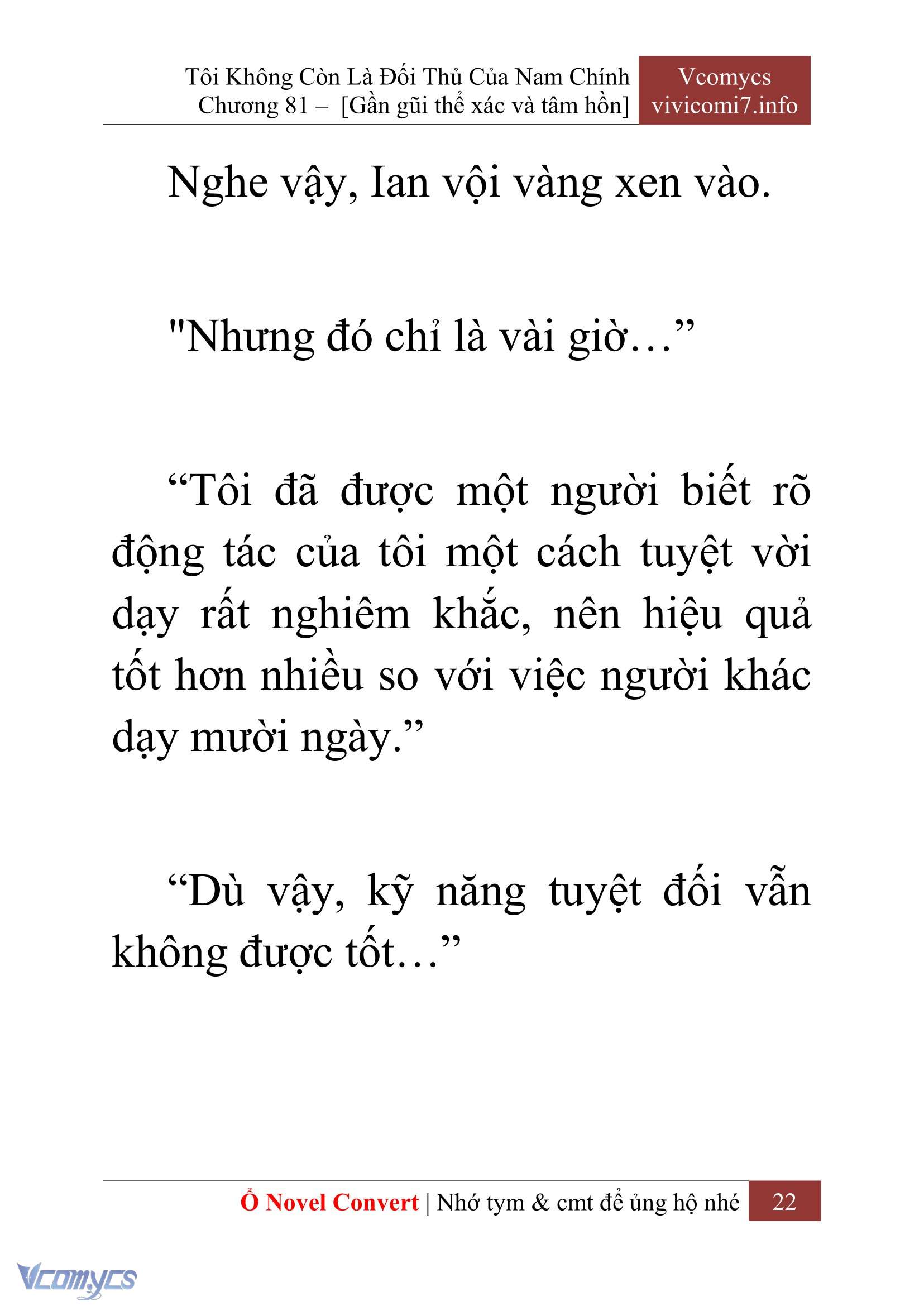 Tôi Không Còn Là Đối Thủ Của Nam Chính
Chương 81 – [Gần gũi thể xác và tâm hồn]

Vcomycs
vivicomi7.info

Nghe vậy, Ian vội vàng xen vào.

"Nhưng đó chỉ là vài giờ…”

“Tôi đã được một người biết rõ động tác của tôi một cách tuyệt vời dạy rất nghiêm khắc, nên hiệu quả tốt hơn nhiều so với việc người khác dạy mười ngày.”

“Dù vậy, kỹ năng tuyệt đối vẫn không được tốt…”

Ổ Novel Convert | Nhớ tym & cmt để ủng hộ nhé 22

Vcomycs